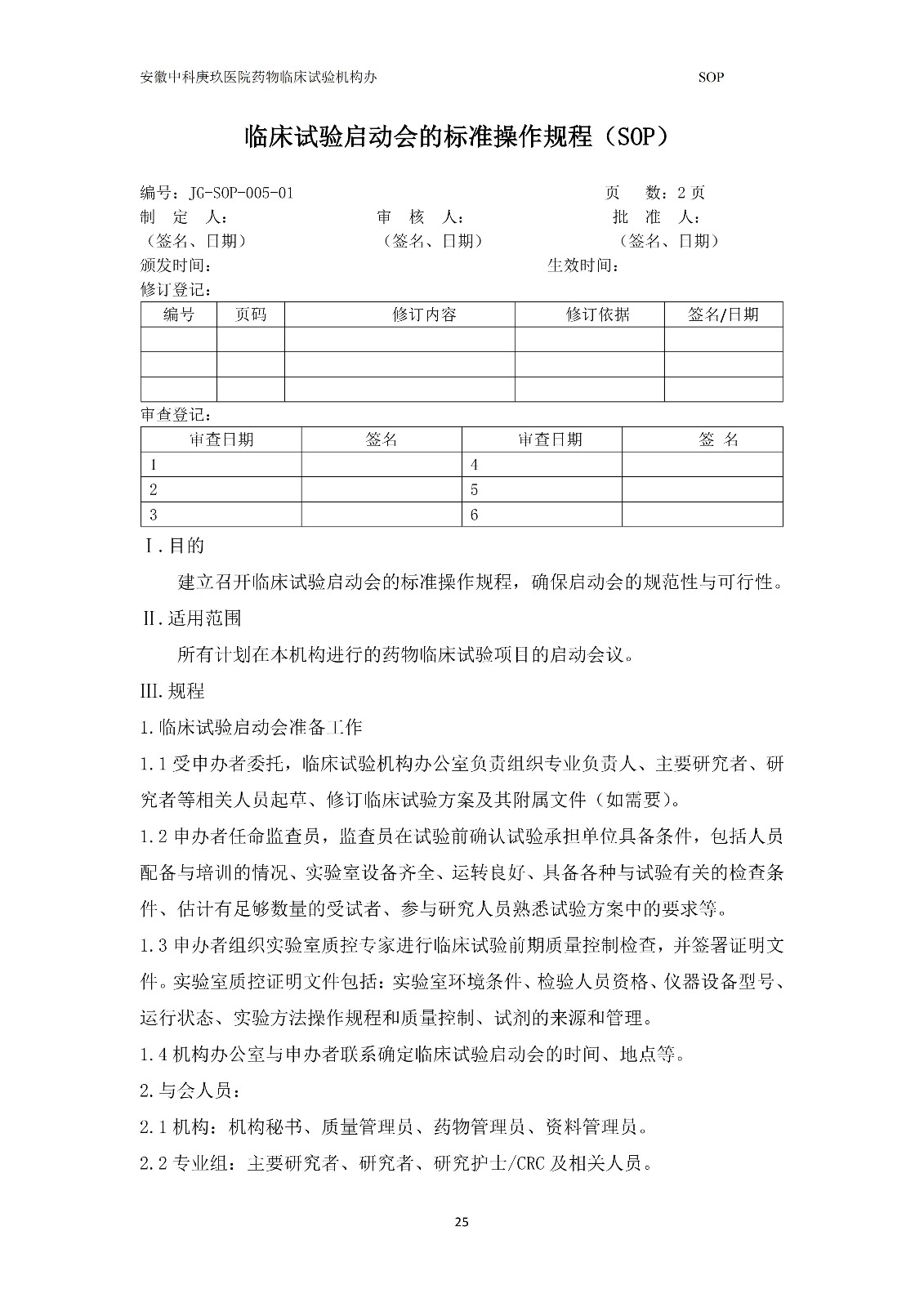 安徽中科庚玖医院药物临床试验机构办 SOP

临床试验启动会的标准操作规程（SOP）

编号：JG-SOP-005-01 页 数：2 页
制 定 人： 审 核 人： 批 准 人：
（签名、日期） （签名、日期） （签名、日期）
颁发时间： 生效时间：
修订登记：

| 编号 | 页码 | 修订内容 | 修订依据 | 签名/日期 |
|---|---|---|---|---|
| | | | | |
| | | | | |
| | | | | |

审查登记：

| 审查日期 | 签名 | 审查日期 | 签 名 |
|---|---|---|---|
| 1 | | 4 | |
| 2 | | 5 | |
| 3 | | 6 | |

Ⅰ.目的

建立召开临床试验启动会的标准操作规程，确保启动会的规范性与可行性。

Ⅱ.适用范围

所有计划在本机构进行的药物临床试验项目的启动会议。

III.规程

1.临床试验启动会准备工作

1.1 受申办者委托，临床试验机构办公室负责组织专业负责人、主要研究者、研究者等相关人员起草、修订临床试验方案及其附属文件（如需要）。

1.2 申办者任命监查员，监查员在试验前确认试验承担单位具备条件，包括人员配备与培训的情况、实验室设备齐全、运转良好、具备各种与试验有关的检查条件、估计有足够数量的受试者、参与研究人员熟悉试验方案中的要求等。

1.3 申办者组织实验室质控专家进行临床试验前期质量控制检查，并签署证明文件。实验室质控证明文件包括：实验室环境条件、检验人员资格、仪器设备型号、运行状态、实验方法操作规程和质量控制、试剂的来源和管理。

1.4 机构办公室与申办者联系确定临床试验启动会的时间、地点等。

2.与会人员：

2.1 机构：机构秘书、质量管理员、药物管理员、资料管理员。

2.2 专业组：主要研究者、研究者、研究护士/CRC 及相关人员。

25